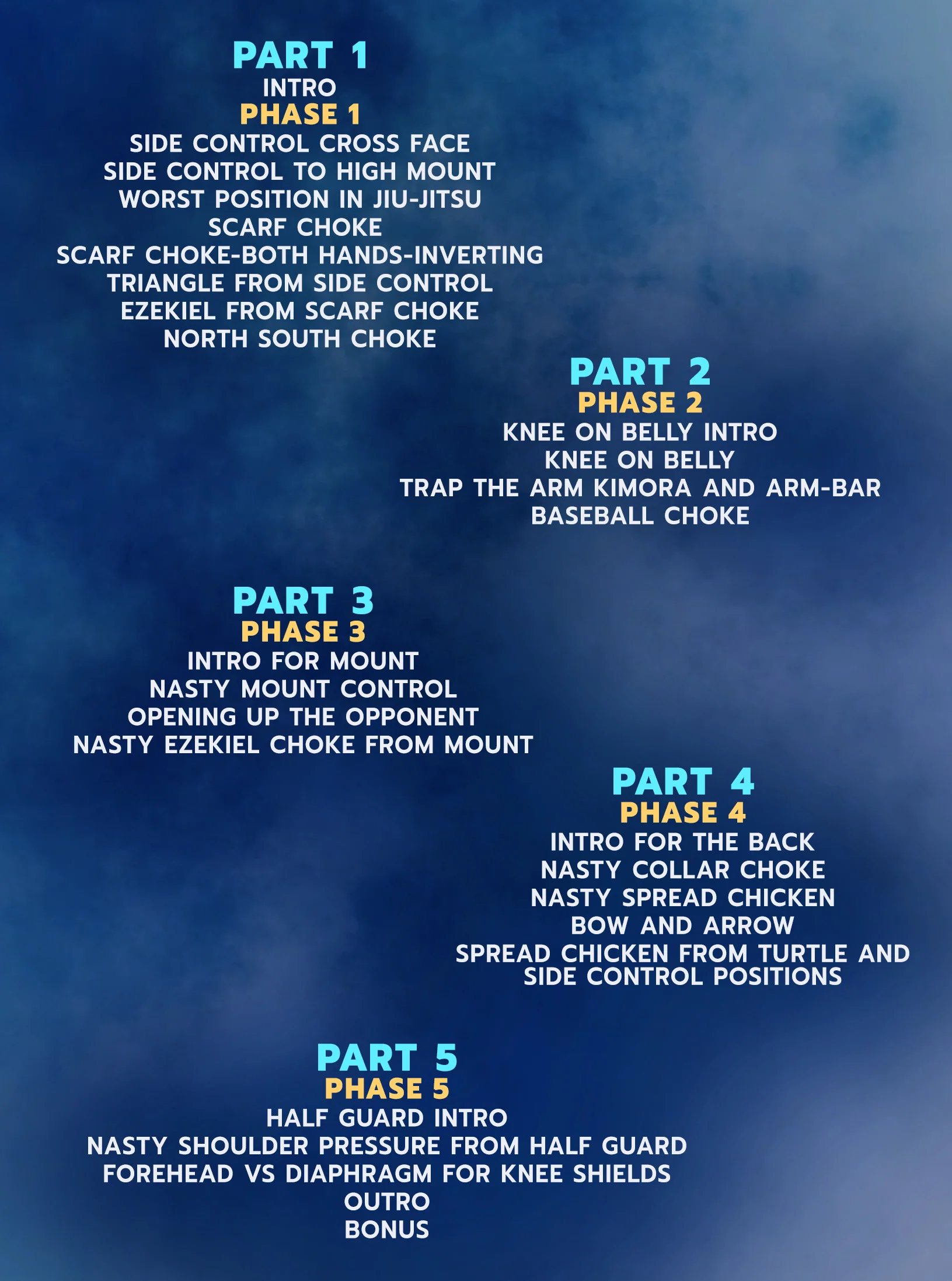 PART 1
INTRO
PHASE 1
SIDE CONTROL CROSS FACE
SIDE CONTROL TO HIGH MOUNT
WORST POSITION IN JIU-JITSU
SCARF CHOKE
SCARF CHOKE-BOTH HANDS-INVERTING
TRIANGLE FROM SIDE CONTROL
EZEKIEL FROM SCARF CHOKE
NORTH SOUTH CHOKE

PART 2
PHASE 2
KNEE ON BELLY INTRO
KNEE ON BELLY
TRAP THE ARM KIMORA AND ARM-BAR
BASEBALL CHOKE

PART 3
PHASE 3
INTRO FOR MOUNT
NASTY MOUNT CONTROL
OPENING UP THE OPPONENT
NASTY EZEKIEL CHOKE FROM MOUNT

PART 4
PHASE 4
INTRO FOR THE BACK
NASTY COLLAR CHOKE
NASTY SPREAD CHICKEN
BOW AND ARROW
SPREAD CHICKEN FROM TURTLE AND SIDE CONTROL POSITIONS

PART 5
PHASE 5
HALF GUARD INTRO
NASTY SHOULDER PRESSURE FROM HALF GUARD
FOREHEAD VS DIAPHRAGM FOR KNEE SHIELDS
OUTRO
BONUS